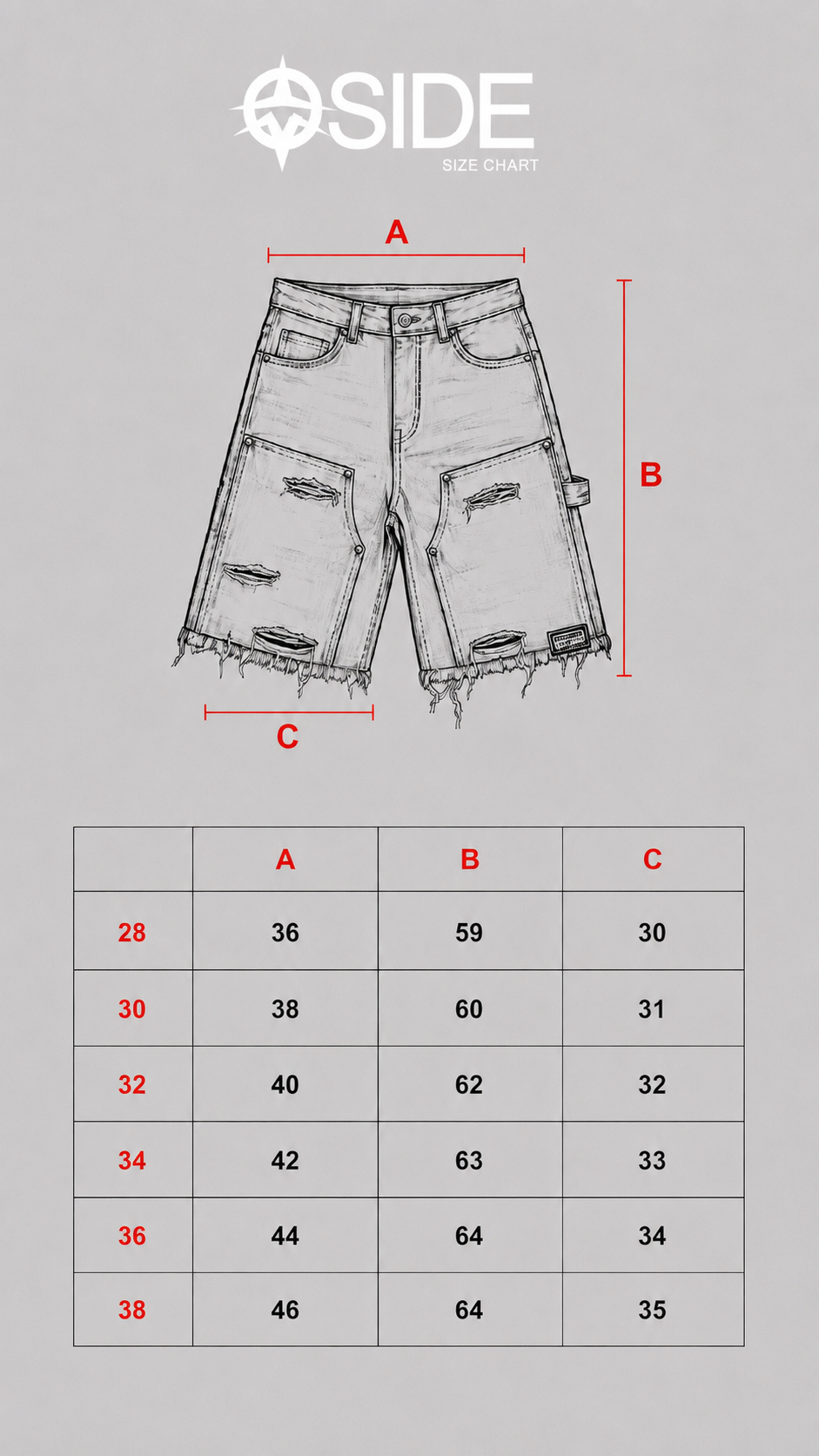 OSIDE
SIZE CHART

A

B

C

| | A | B | C |
|---|---|---|---|
| 28 | 36 | 59 | 30 |
| 30 | 38 | 60 | 31 |
| 32 | 40 | 62 | 32 |
| 34 | 42 | 63 | 33 |
| 36 | 44 | 64 | 34 |
| 38 | 46 | 64 | 35 |